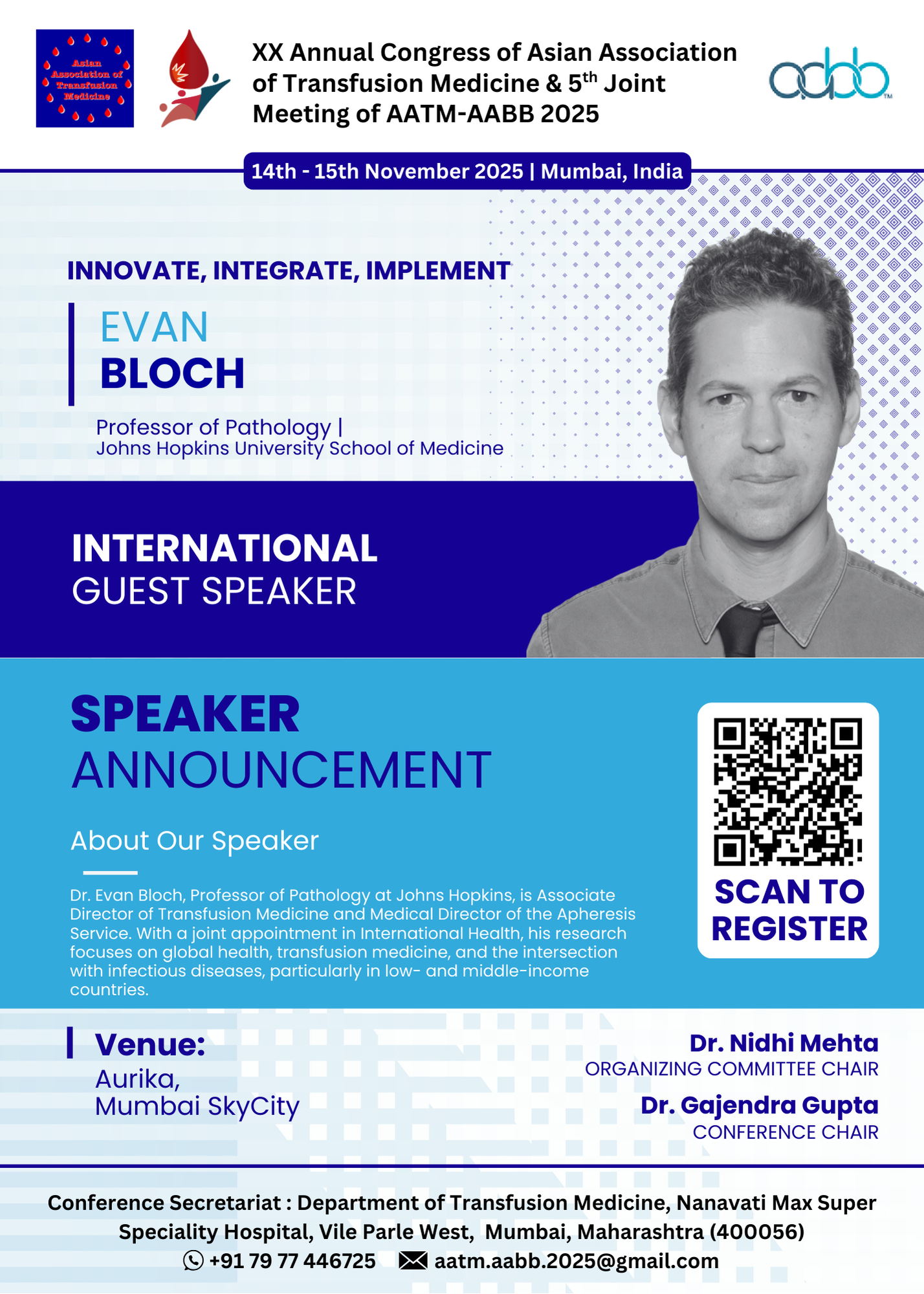 Asian Association of Transfusion Medicine

XX Annual Congress of Asian Association of Transfusion Medicine & 5$^{th}$ Joint Meeting of AATM-AABB 2025

aabb

14th - 15th November 2025 | Mumbai, India

INNOVATE, INTEGRATE, IMPLEMENT

EVAN
BLOCH

Professor of Pathology |
Johns Hopkins University School of Medicine

INTERNATIONAL
GUEST SPEAKER

SPEAKER
ANNOUNCEMENT

About Our Speaker

Dr. Evan Bloch, Professor of Pathology at Johns Hopkins, is Associate Director of Transfusion Medicine and Medical Director of the Apheresis Service. With a joint appointment in International Health, his research focuses on global health, transfusion medicine, and the intersection with infectious diseases, particularly in low- and middle-income countries.

SCAN TO REGISTER

Venue:
Aurika,
Mumbai SkyCity

Dr. Nidhi Mehta
ORGANIZING COMMITTEE CHAIR

Dr. Gajendra Gupta
CONFERENCE CHAIR

Conference Secretariat : Department of Transfusion Medicine, Nanavati Max Super Speciality Hospital, Vile Parle West, Mumbai, Maharashtra (400056)

+91 79 77 446725 aatm.aabb.2025@gmail.com